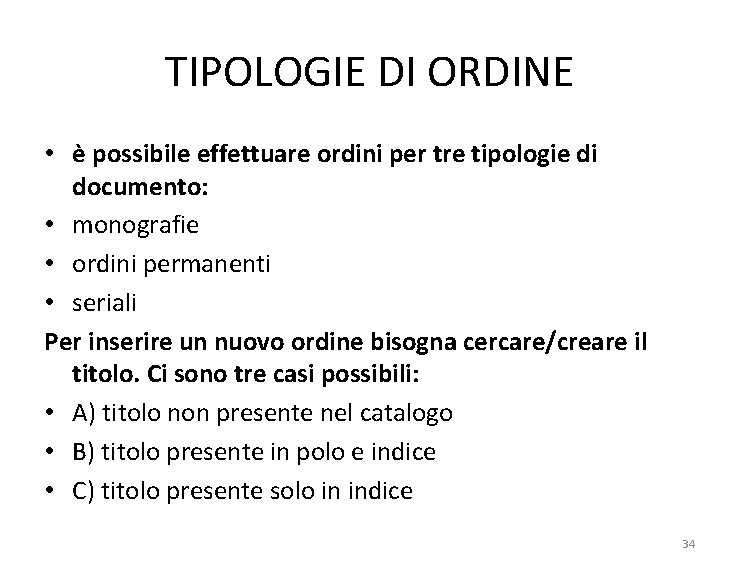 TIPOLOGIE DI ORDINE

• è possibile effettuare ordini per tre tipologie di documento:
• monografie
• ordini permanenti
• seriali

Per inserire un nuovo ordine bisogna cercare/creare il titolo. Ci sono tre casi possibili:
• A) titolo non presente nel catalogo
• B) titolo presente in polo e indice
• C) titolo presente solo in indice

34